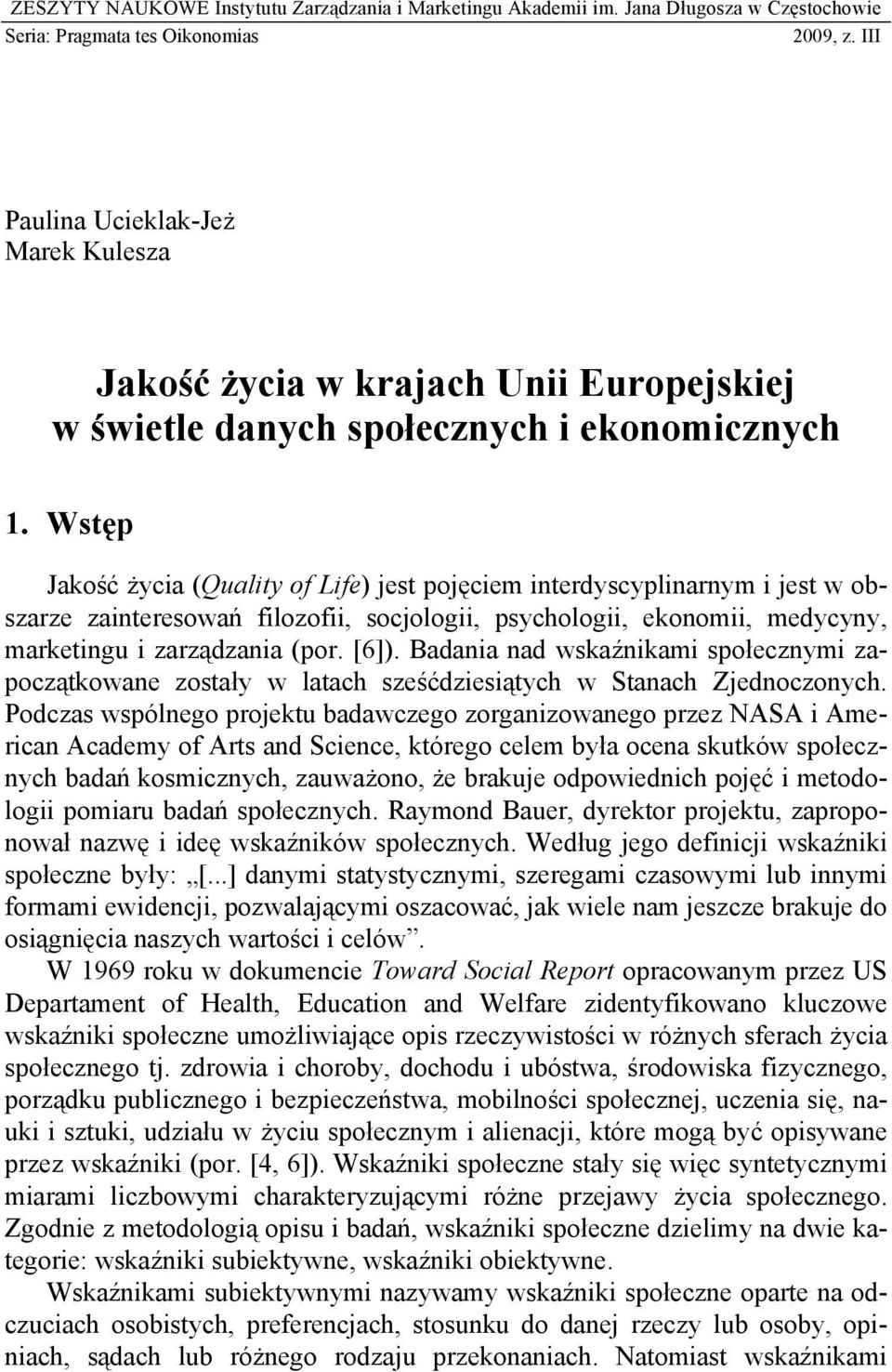 ZESZYTY NAUKOWE Instytutu Zarządzania i Marketingu Akademii im. Jana Długosza w Częstochowie
Seria: Pragmata tes Oikonomias 2009, z. III

Paulina Ucieklak-Jeż
Marek Kulesza

Jakość życia w krajach Unii Europejskiej w świetle danych społecznych i ekonomicznych

1. Wstęp

Jakość życia (Quality of Life) jest pojęciem interdyscyplinarnym i jest w obszarze zainteresowań filozofii, socjologii, psychologii, ekonomii, medycyny, marketingu i zarządzania (por. [6]). Badania nad wskaźnikami społecznymi zapoczątkowane zostały w latach sześćdziesiątych w Stanach Zjednoczonych. Podczas wspólnego projektu badawczego zorganizowanego przez NASA i American Academy of Arts and Science, którego celem była ocena skutków społecznych badań kosmicznych, zauważono, że brakuje odpowiednich pojęć i metodologii pomiaru badań społecznych. Raymond Bauer, dyrektor projektu, zaproponował nazwę i ideę wskaźników społecznych. Według jego definicji wskaźniki społeczne były: „[...] danymi statystycznymi, szeregami czasowymi lub innymi formami ewidencji, pozwalającymi oszacować, jak wiele nam jeszcze brakuje do osiągnięcia naszych wartości i celów”.

W 1969 roku w dokumencie Toward Social Report opracowanym przez US Departament of Health, Education and Welfare zidentyfikowano kluczowe wskaźniki społeczne umożliwiające opis rzeczywistości w różnych sferach życia społecznego tj. zdrowia i choroby, dochodu i ubóstwa, środowiska fizycznego, porządku publicznego i bezpieczeństwa, mobilności społecznej, uczenia się, nauki i sztuki, udziału w życiu społecznym i alienacji, które mogą być opisywane przez wskaźniki (por. [4, 6]). Wskaźniki społeczne stały się więc syntetycznymi miarami liczbowymi charakteryzującymi różne przejawy życia społecznego. Zgodnie z metodologią opisu i badań, wskaźniki społeczne dzielimy na dwie kategorie: wskaźniki subiektywne, wskaźniki obiektywne.

Wskaźnikami subiektywnymi nazywamy wskaźniki społeczne oparte na odczuciach osobistych, preferencjach, stosunku do danej rzeczy lub osoby, opiniach, sądach lub różnego rodzaju przekonaniach. Natomiast wskaźnikami